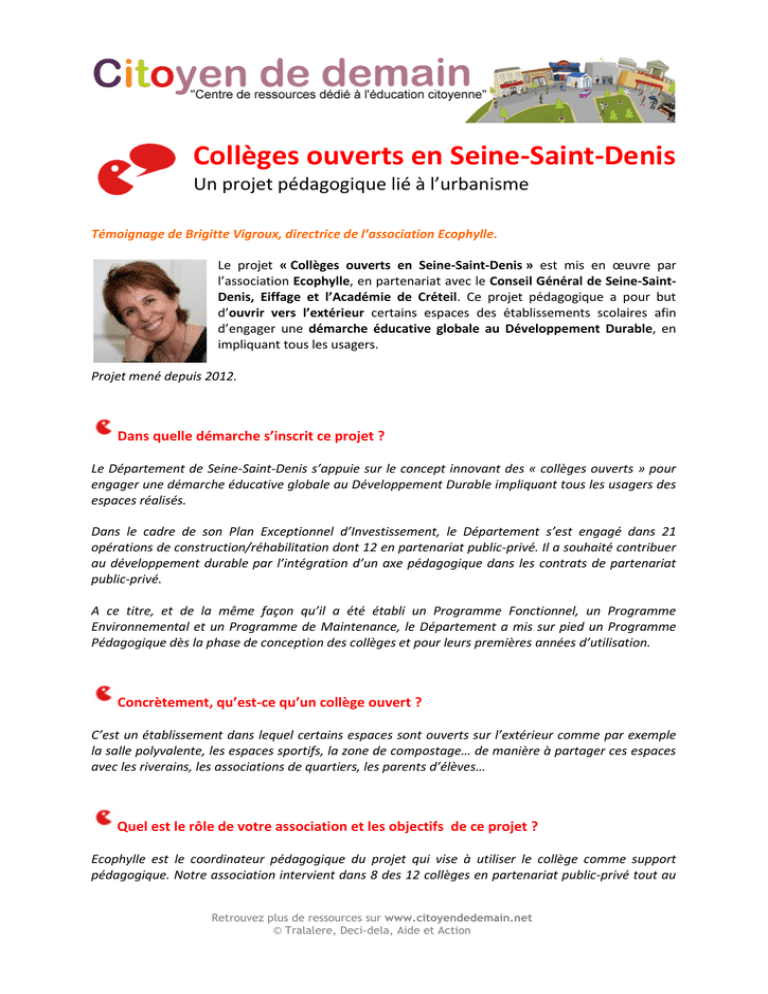 Citoyen de demain
"Centre de ressources dédié à l'éducation citoyenne"

Collèges ouverts en Seine-Saint-Denis
Un projet pédagogique lié à l'urbanisme

Témoignage de Brigitte Vigroux, directrice de l'association Ecophylle.

Le projet « Collèges ouverts en Seine-Saint-Denis » est mis en œuvre par l'association Ecophylle, en partenariat avec le Conseil Général de Seine-Saint-Denis, Eiffage et l'Académie de Créteil. Ce projet pédagogique a pour but d'ouvrir vers l'extérieur certains espaces des établissements scolaires afin d'engager une démarche éducative globale au Développement Durable, en impliquant tous les usagers.

Projet mené depuis 2012.

Dans quelle démarche s'inscrit ce projet ?

Le Département de Seine-Saint-Denis s'appuie sur le concept innovant des « collèges ouverts » pour engager une démarche éducative globale au Développement Durable impliquant tous les usagers des espaces réalisés.

Dans le cadre de son Plan Exceptionnel d'Investissement, le Département s'est engagé dans 21 opérations de construction/réhabilitation dont 12 en partenariat public-privé. Il a souhaité contribuer au développement durable par l'intégration d'un axe pédagogique dans les contrats de partenariat public-privé.

A ce titre, et de la même façon qu'il a été établi un Programme Fonctionnel, un Programme Environnemental et un Programme de Maintenance, le Département a mis sur pied un Programme Pédagogique dès la phase de conception des collèges et pour leurs premières années d'utilisation.

Concrètement, qu'est-ce qu'un collège ouvert ?

C'est un établissement dans lequel certains espaces sont ouverts sur l'extérieur comme par exemple la salle polyvalente, les espaces sportifs, la zone de compostage… de manière à partager ces espaces avec les riverains, les associations de quartiers, les parents d'élèves…

Quel est le rôle de votre association et les objectifs de ce projet ?

Ecophylle est le coordinateur pédagogique du projet qui vise à utiliser le collège comme support pédagogique. Notre association intervient dans 8 des 12 collèges en partenariat public-privé tout au

Retrouvez plus de ressources sur www.citoyendedemain.net
© Tralalere, Deci-dela, Aide et Action